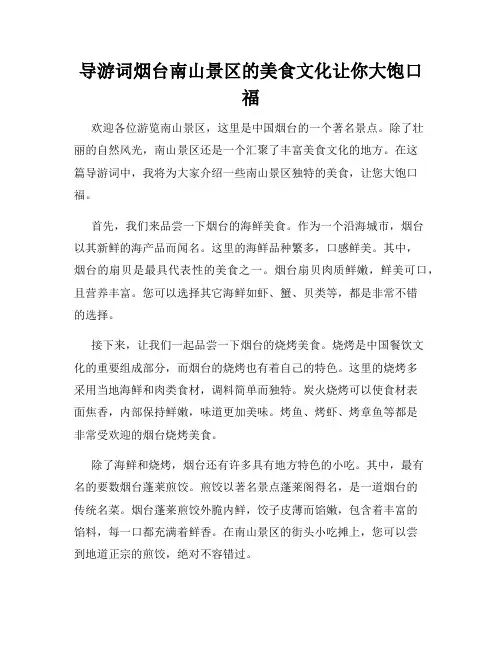 导游词烟台南山景区的美食文化让你大饱口福

欢迎各位游览南山景区，这里是中国烟台的一个著名景点。除了壮丽的自然风光，南山景区还是一个汇聚了丰富美食文化的地方。在这篇导游词中，我将为大家介绍一些南山景区独特的美食，让您大饱口福。

首先，我们来品尝一下烟台的海鲜美食。作为一个沿海城市，烟台以其新鲜的海产品而闻名。这里的海鲜品种繁多，口感鲜美。其中，烟台的扇贝是最具代表性的美食之一。烟台扇贝肉质鲜嫩，鲜美可口，且营养丰富。您可以选择其它海鲜如虾、蟹、贝类等，都是非常不错的选择。

接下来，让我们一起品尝一下烟台的烧烤美食。烧烤是中国餐饮文化的重要组成部分，而烟台的烧烤也有着自己的特色。这里的烧烤多采用当地海鲜和肉类食材，调料简单而独特。炭火烧烤可以使食材表面焦香，内部保持鲜嫩，味道更加美味。烤鱼、烤虾、烤章鱼等都是非常受欢迎的烟台烧烤美食。

除了海鲜和烧烤，烟台还有许多具有地方特色的小吃。其中，最有名的要数烟台蓬莱煎饺。煎饺以著名景点蓬莱阁得名，是一道烟台的传统名菜。烟台蓬莱煎饺外脆内鲜，饺子皮薄而馅嫩，包含着丰富的馅料，每一口都充满着鲜香。在南山景区的街头小吃摊上，您可以尝到地道正宗的煎饺，绝对不容错过。